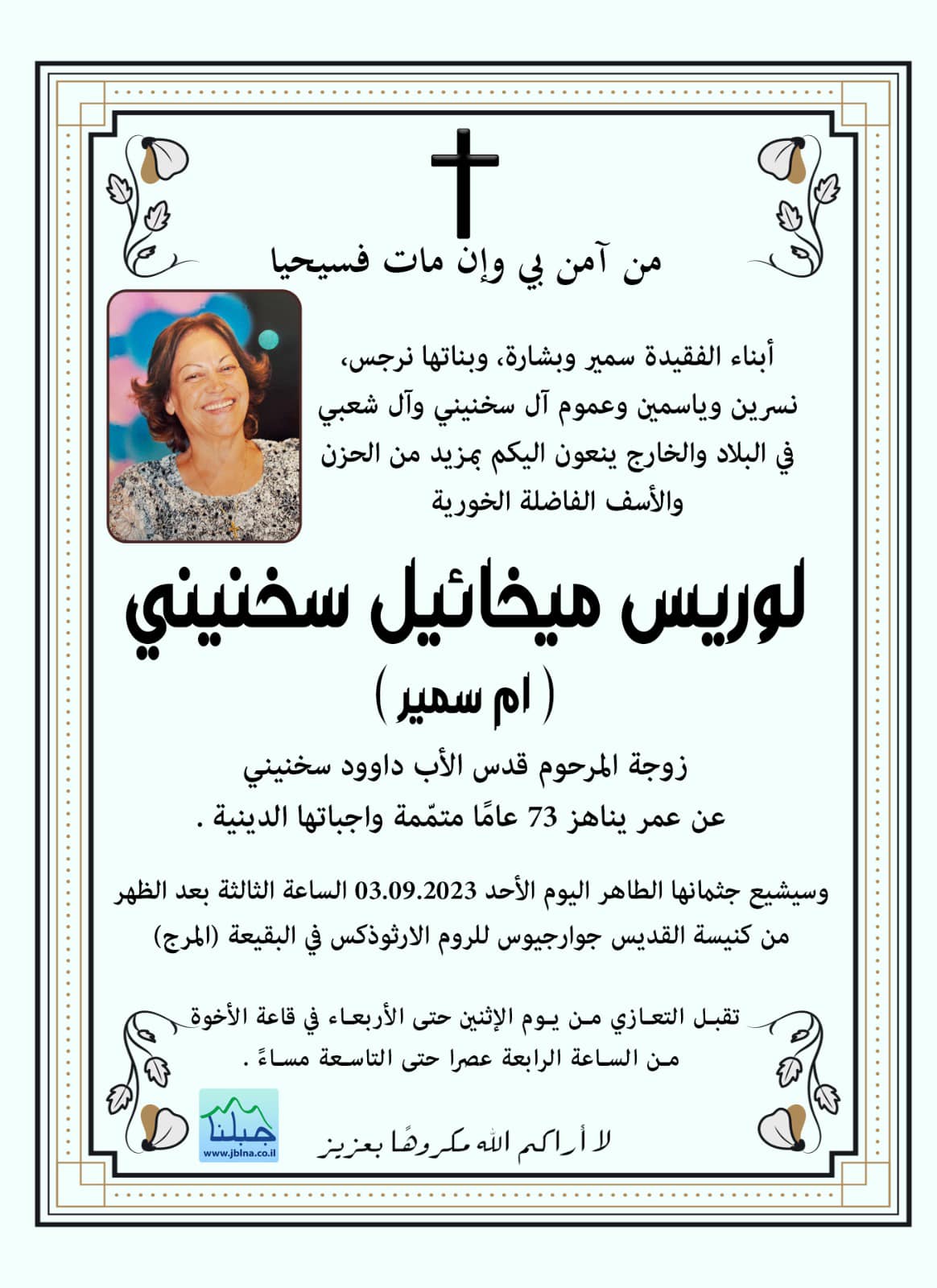 من آمن بي وإن مات فسيحيا

أبناء الفقيدة سمير وبشارة، وبناتها نرجس، نسرين وياسمين وعموم آل سخنيني وآل شعبي في البلاد والخارج ينعون اليكم بمزيد من الحزن والأسف الفاضلة الخورية

لوريس ميخائيل سخنيني

( ام سمير )

زوجة المرحوم قدس الأب داوود سخنيني

عن عمر يناهز 73 عامًا متمّمة واجباتها الدينية .

وسيشيع جثمانها الطاهر اليوم الأحد 03.09.2023 الساعة الثالثة بعد الظهر من كنيسة القديس جوارجيوس للروم الارثوذكس في البقيعة (المرج)

تقبل التعازي من يوم الإثنين حتى الأربعاء في قاعة الأخوة من الساعة الرابعة عصرا حتى التاسعة مساءً .

جبلنا
www.jblna.co.il

لا أراكم الله مكروهًا بعزيز